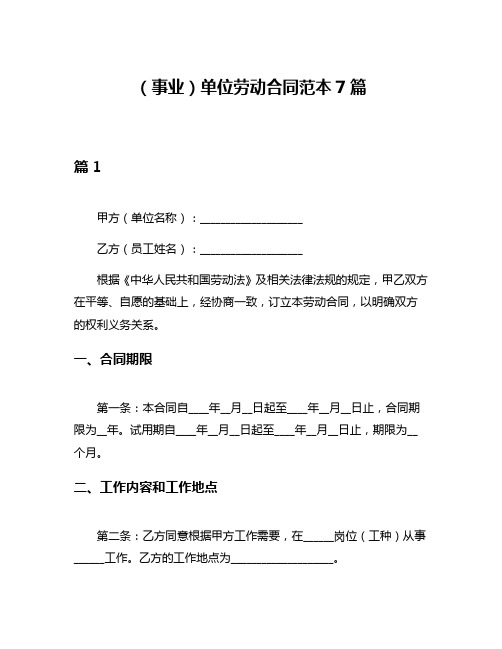 （事业）单位劳动合同范本 7 篇

篇 1

甲方（单位名称）：__________________

乙方（员工姓名）：__________________

根据《中华人民共和国劳动法》及相关法律法规的规定，甲乙双方在平等、自愿的基础上，经协商一致，订立本劳动合同，以明确双方的权利义务关系。

一、合同期限

第一条：本合同自____年__月__日起至____年__月__日止，合同期限为__年。试用期自____年__月__日起至____年__月__日止，期限为__个月。

二、工作内容和工作地点

第二条：乙方同意根据甲方工作需要，在_____岗位（工种）从事_____工作。乙方的工作地点为__________________。